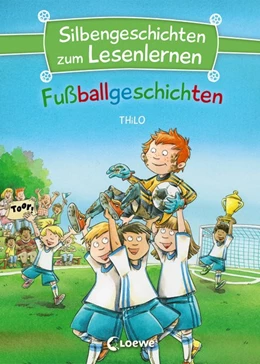 Silbengeschichten zum Lesenlernen

Fußballgeschichten

THiLO

Toor!

Loewe